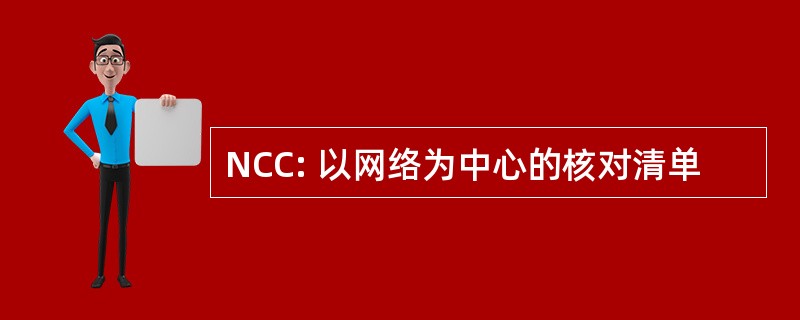 NCC: 以网络为中心的核对清单